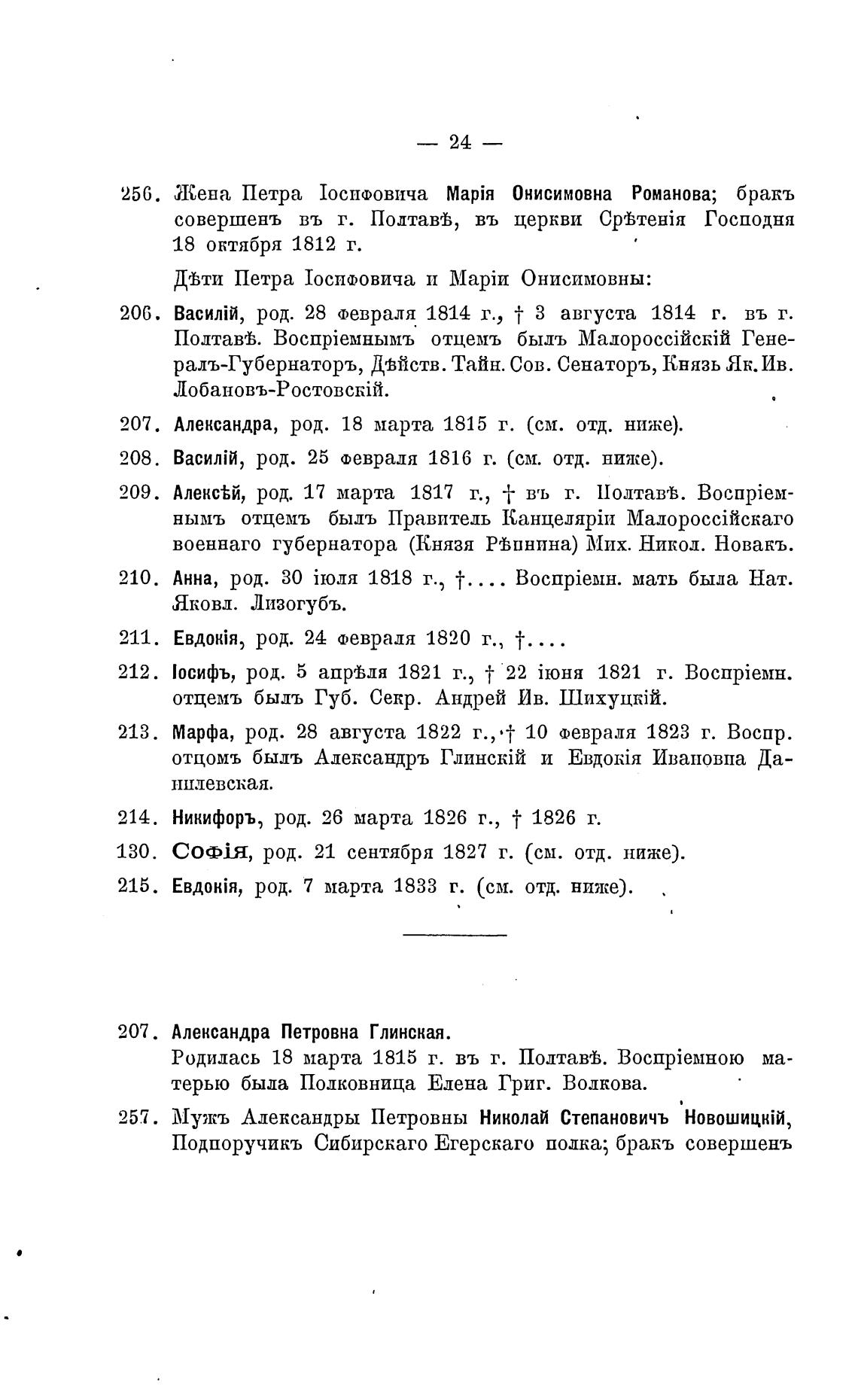 — 24 —

256. Жена Петра Іосифовича Марія Онисимовна Романова; бракъ совершенъ въ г. Полтавѣ, въ церкви Срѣтенія Господня 18 октября 1812 г.

Дѣти Петра Іосифовича и Маріи Онисимовны:

206. Василій, род. 28 февраля 1814 г., † 3 августа 1814 г. въ г. Полтавѣ. Воспріемнымъ отцемъ былъ Малороссійскій Генералъ-Губернаторъ, Дѣйств. Тайн. Сов. Сенаторъ, Князь Як. Ив. Лобановъ-Ростовскій.

207. Александра, род. 18 марта 1815 г. (см. отд. ниже).

208. Василій, род. 25 февраля 1816 г. (см. отд. ниже).

209. Алексѣй, род. 17 марта 1817 г., † въ г. Полтавѣ. Воспріемнымъ отцемъ былъ Правитель Канцеляріи Малороссійскаго военнаго губернатора (Князя Рѣпнина) Мих. Никол. Новакъ.

210. Анна, род. 30 іюля 1818 г., †.... Воспріемн. мать была Нат. Яковл. Лизогубъ.

211. Евдокія, род. 24 февраля 1820 г., †....

212. Іосифъ, род. 5 апрѣля 1821 г., † 22 іюня 1821 г. Воспріемн. отцемъ былъ Губ. Секр. Андрей Ив. Шихуцкій.

213. Марфа, род. 28 августа 1822 г., † 10 февраля 1823 г. Воспр. отцомъ былъ Александръ Глинскій и Евдокія Ивановна Данилевская.

214. Никифоръ, род. 26 марта 1826 г., † 1826 г.

130. Софія, род. 21 сентября 1827 г. (см. отд. ниже).

215. Евдокія, род. 7 марта 1833 г. (см. отд. ниже).

207. Александра Петровна Глинская.
Родилась 18 марта 1815 г. въ г. Полтавѣ. Воспріемною матерью была Полковница Елена Григ. Волкова.

257. Мужъ Александры Петровны Николай Степановичъ Новошицкій, Подпоручикъ Сибирскаго Егерскаго полка; бракъ совершенъ